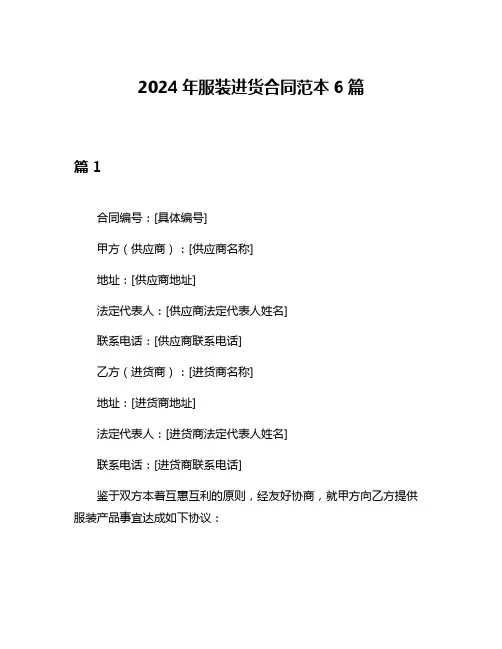 2024 年服装进货合同范本 6 篇

篇 1

合同编号：[具体编号]

甲方（供应商）：[供应商名称]

地址：[供应商地址]

法定代表人：[供应商法定代表人姓名]

联系电话：[供应商联系电话]

乙方（进货商）：[进货商名称]

地址：[进货商地址]

法定代表人：[进货商法定代表人姓名]

联系电话：[进货商联系电话]

鉴于双方本着互惠互利的原则，经友好协商，就甲方向乙方提供服装产品事宜达成如下协议：